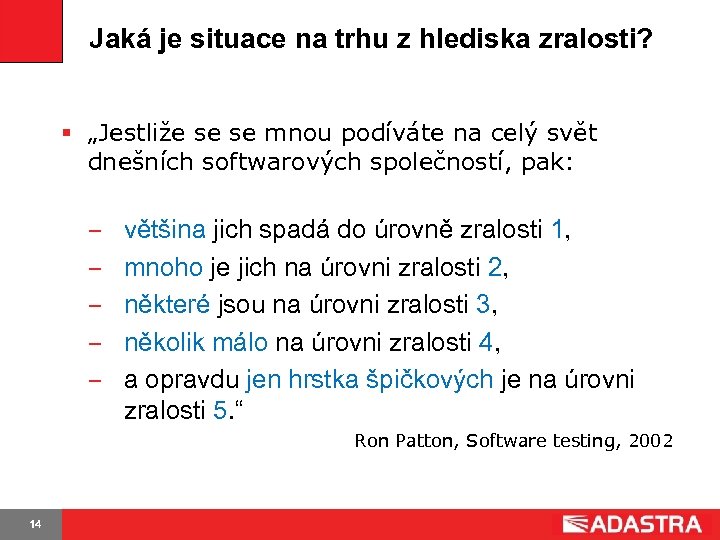 Jaká je situace na trhu z hlediska zralosti?

▪ „Jestliže se se mnou podíváte na celý svět dnešních softwarových společností, pak:

– většina jich spadá do úrovně zralosti 1,
– mnoho je jich na úrovni zralosti 2,
– některé jsou na úrovni zralosti 3,
– několik málo na úrovni zralosti 4,
– a opravdu jen hrstka špičkových je na úrovni zralosti 5.“

Ron Patton, Software testing, 2002

14

ADASTRA